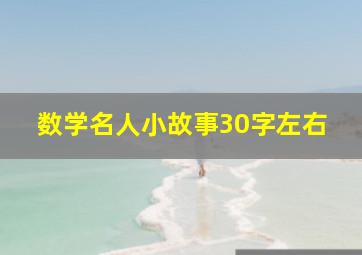 数学名人小故事30字左右